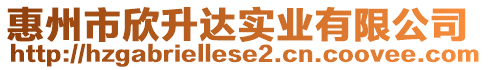 惠州市欣升达实业有限公司
http://hzgabriellese2.cn.coovee.com